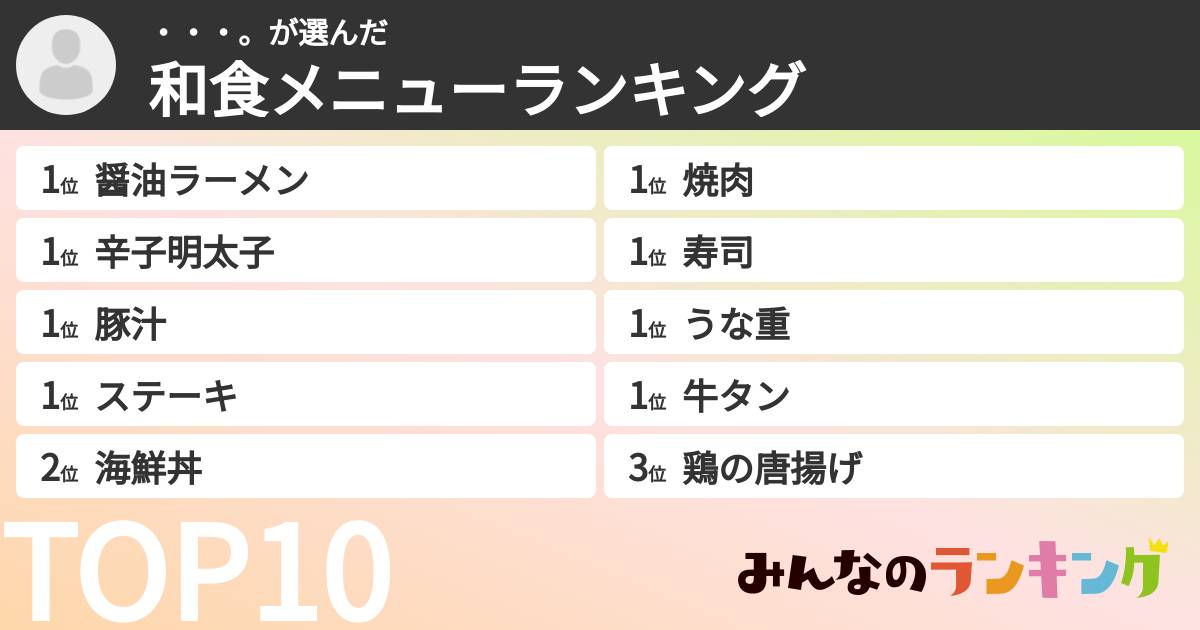 ・・・。が選んだ
和食メニューランキング

1位 醤油ラーメン
1位 辛子明太子
1位 豚汁
1位 ステーキ
2位 海鮮丼

1位 焼肉
1位 寿司
1位 うな重
1位 牛タン
3位 鶏の唐揚げ

TOP10

みんなのランキング